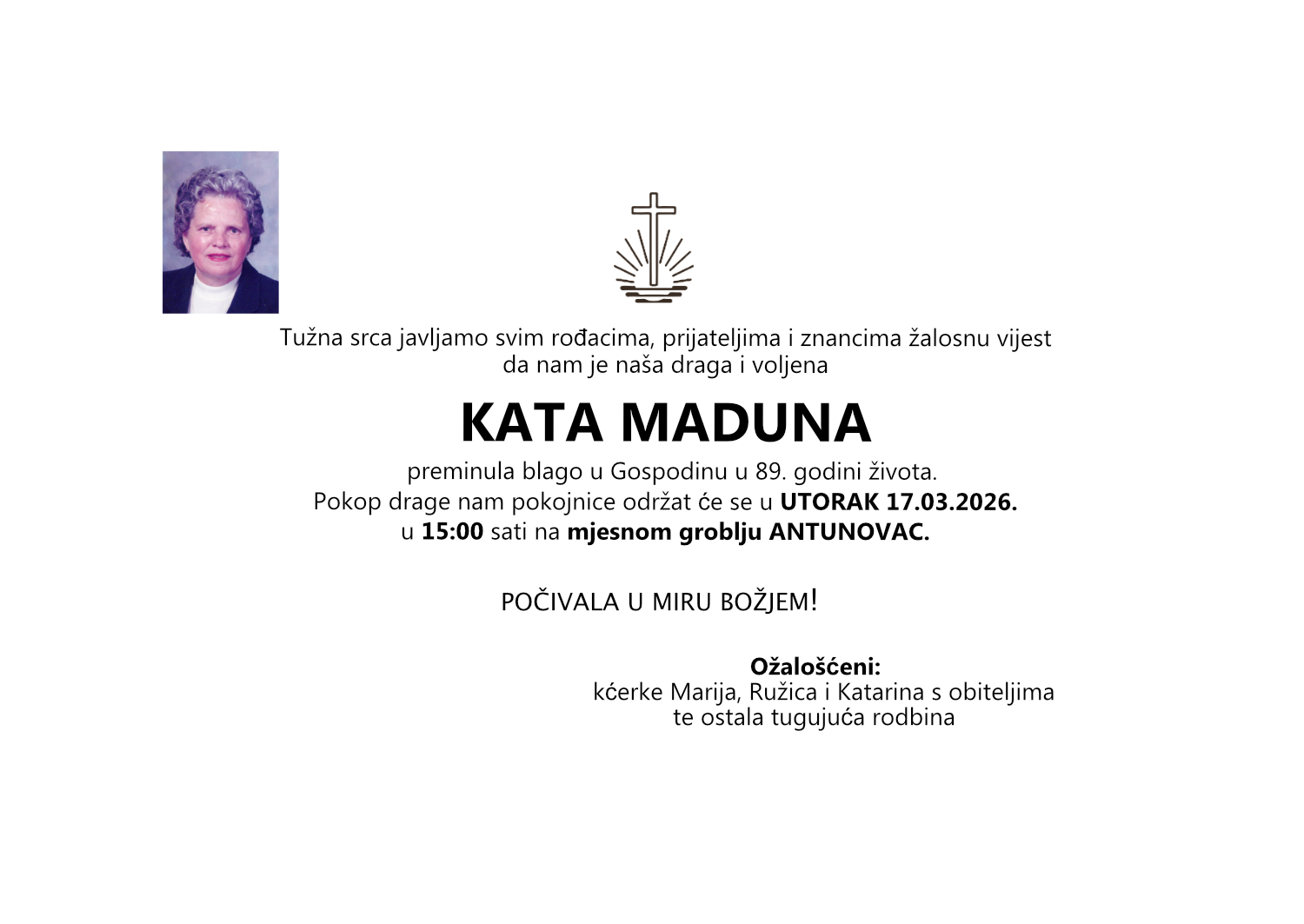 Tužna srca javljamo svim rođacima, prijateljima i znancima žalosnu vijest da nam je naša draga i voljena

KATA MADUNA

preminula blago u Gospodinu u 89. godini života.
Pokop drage nam pokojnice održat će se u UTORAK 17.03.2026.
u 15:00 sati na mjesnom groblju ANTUNOVAC.

POČIVALA U MIRU BOŽJEM!

Ožalošćeni:
kćerke Marija, Ružica i Katarina s obiteljima
te ostala tugujuća rodbina